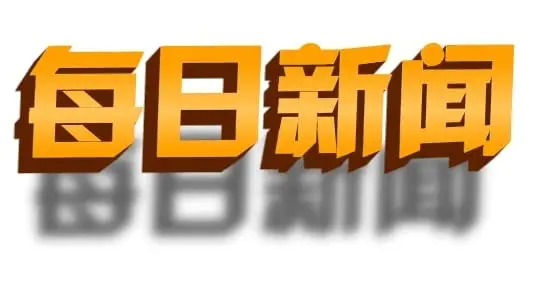 每日新闻